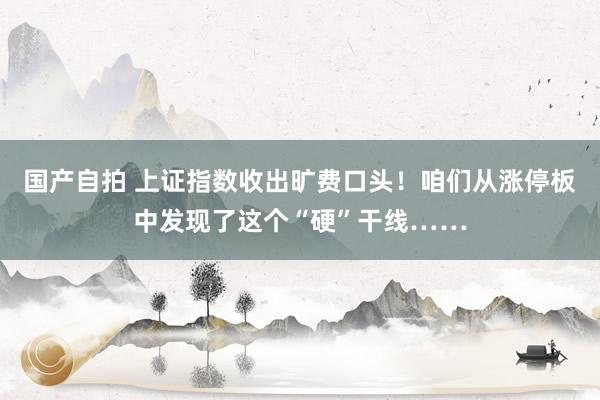 国产自拍 上证指数收出旷费口头！咱们从涨停板中发现了这个“硬”干线……